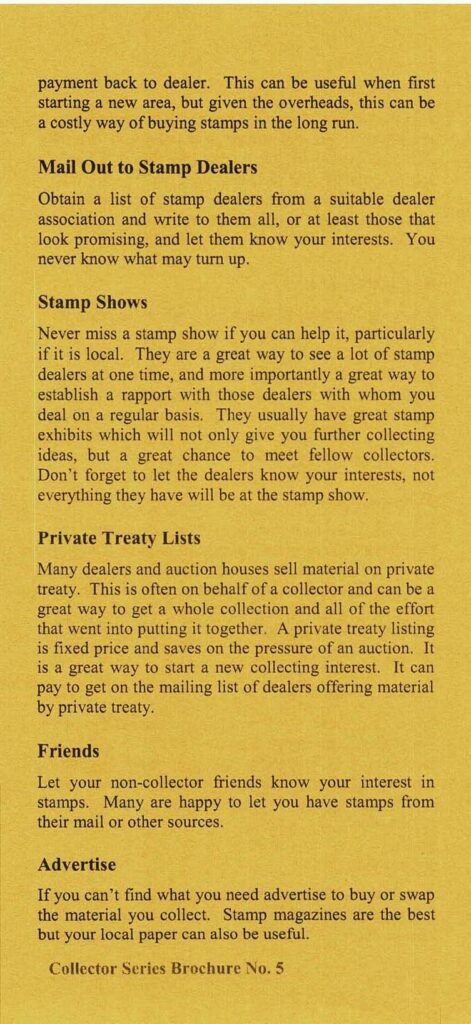 payment back to dealer. This can be useful when first starting a new area, but given the overheads, this can be a costly way of buying stamps in the long run.

Mail Out to Stamp Dealers

Obtain a list of stamp dealers from a suitable dealer association and write to them all, or at least those that look promising, and let them know your interests. You never know what may turn up.

Stamp Shows

Never miss a stamp show if you can help it, particularly if it is local. They are a great way to see a lot of stamp dealers at one time, and more importantly a great way to establish a rapport with those dealers with whom you deal on a regular basis. They usually have great stamp exhibits which will not only give you further collecting ideas, but a great chance to meet fellow collectors. Don't forget to let the dealers know your interests, not everything they have will be at the stamp show.

Private Treaty Lists

Many dealers and auction houses sell material on private treaty. This is often on behalf of a collector and can be a great way to get a whole collection and all of the effort that went into putting it together. A private treaty listing is fixed price and saves on the pressure of an auction. It is a great way to start a new collecting interest. It can pay to get on the mailing list of dealers offering material by private treaty.

Friends

Let your non-collector friends know your interest in stamps. Many are happy to let you have stamps from their mail or other sources.

Advertise

If you can't find what you need advertise to buy or swap the material you collect. Stamp magazines are the best but your local paper can also be useful.

Collector Series Brochure No. 5